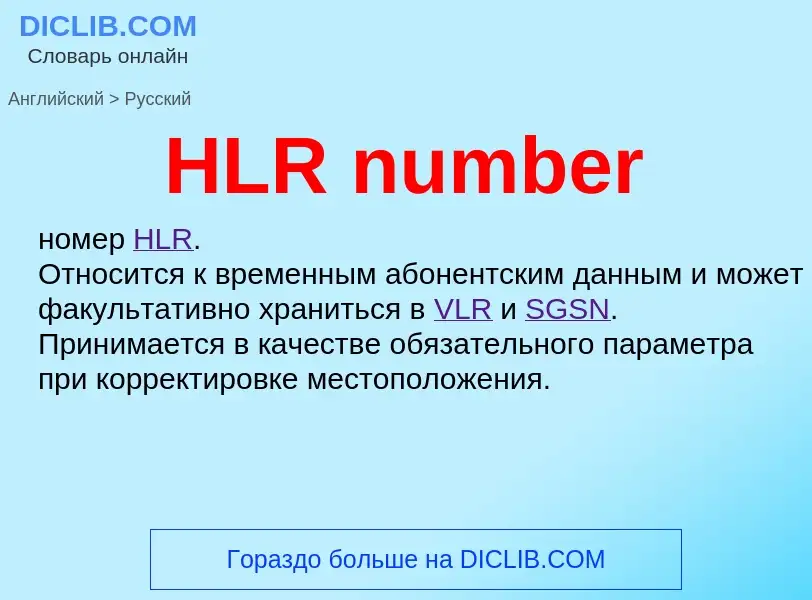 DICLIB.COM
Словарь онлайн

Английский > Русский

HLR number

номер HLR.
Относится к временным абонентским данным и может факультативно храниться в VLR и SGSN.
Принимается в качестве обязательного параметра при корректировке местоположения.

Гораздо больше на DICLIB.COM